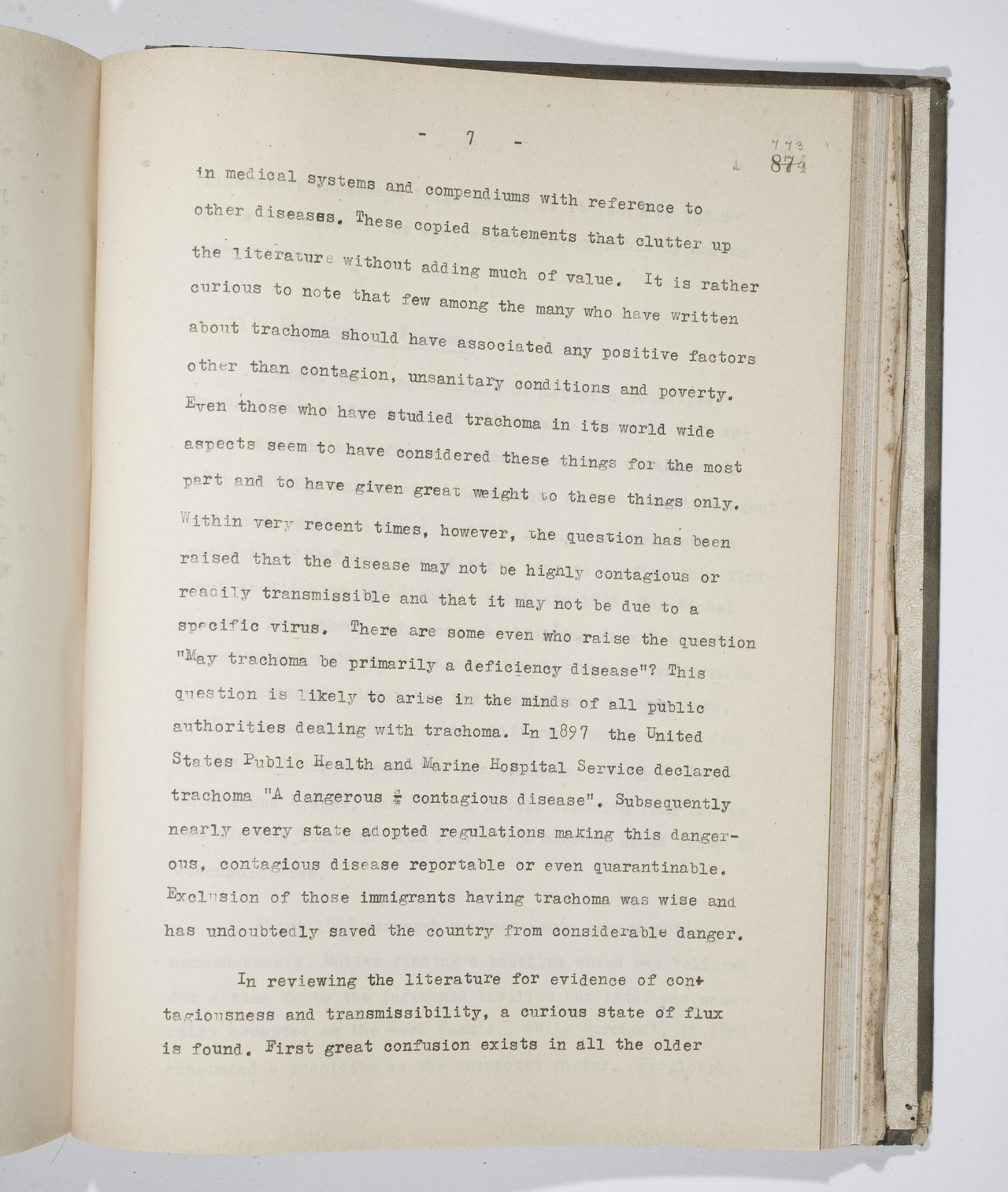 - 7 -

773
874

in medical systems and compendiums with reference to other diseases. These copied statements that clutter up the literature without adding much of value. It is rather curious to note that few among the many who have written about trachoma should have associated any positive factors other than contagion, unsanitary conditions and poverty. Even those who have studied trachoma in its world wide aspects seem to have considered these things for the most part and to have given great weight to these things only. Within very recent times, however, the question has been raised that the disease may not be highly contagious or readily transmissible and that it may not be due to a specific virus. There are some even who raise the question "May trachoma be primarily a deficiency disease"? This question is likely to arise in the minds of all public authorities dealing with trachoma. In 1897 the United States Public Health and Marine Hospital Service declared trachoma "A dangerous & contagious disease". Subsequently nearly every state adopted regulations making this dangerous, contagious disease reportable or even quarantinable. Exclusion of those immigrants having trachoma was wise and has undoubtedly saved the country from considerable danger.

In reviewing the literature for evidence of contagiousness and transmissibility, a curious state of flux is found. First great confusion exists in all the older